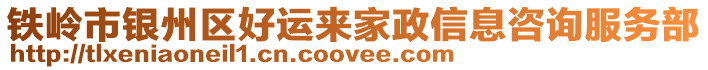 铁岭市银州区好运来家政信息咨询服务部
http://tlxeniaoneil1.cn.coovee.com